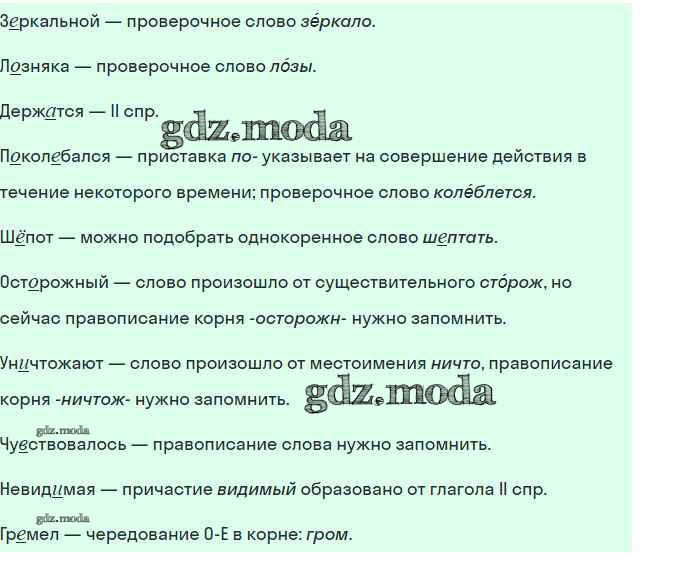 Зеркальной — проверочное слово зе́ркало.

Лозняка — проверочное слово ло́зы.

Держатся — II спр.

gdz.moda

Поколебался — приставка по- указывает на совершение действия в течение некоторого времени; проверочное слово коле́блется.

Шёпот — можно подобрать однокоренное слово шептать.

Осторожный — слово произошло от существительного сто́рож, но сейчас правописание корня -осторожн- нужно запомнить.

Уничтожают — слово произошло от местоимения ничто, правописание корня -ничтож- нужно запомнить.

gdz.moda

gdz.moda

Чувствовалось — правописание слова нужно запомнить.

Невидимая — причастие видимый образовано от глагола II спр.

gdz.moda

Гремел — чередование О-Е в корне: гром.